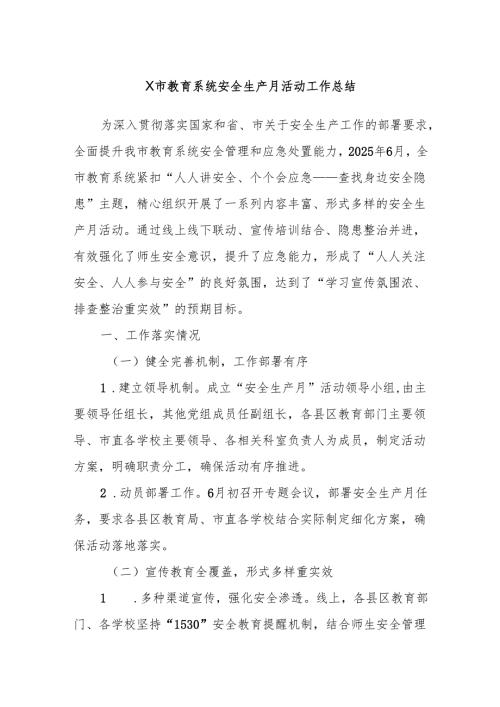 X市教育系统安全生产月活动工作总结

为深入贯彻落实国家和省、市关于安全生产工作的部署要求，全面提升我市教育系统安全管理和应急处置能力，2025年6月，全市教育系统紧扣“人人讲安全、个个会应急——查找身边安全隐患”主题，精心组织开展了一系列内容丰富、形式多样的安全生产月活动。通过线上线下联动、宣传培训结合、隐患整治并进，有效强化了师生安全意识，提升了应急能力，形成了“人人关注安全、人人参与安全”的良好氛围，达到了“学习宣传氛围浓、排查整治重实效”的预期目标。

一、工作落实情况

（一）健全完善机制，工作部署有序

1．建立领导机制。成立“安全生产月”活动领导小组，由主要领导任组长，其他党组成员任副组长，各县区教育部门主要领导、市直各学校主要领导、各相关科室负责人为成员，制定活动方案，明确职责分工，确保活动有序推进。

2．动员部署工作。6月初召开专题会议，部署安全生产月任务，要求各县区教育局、市直各学校结合实际制定细化方案，确保活动落地落实。

（二）宣传教育全覆盖，形式多样重实效

1　．多种渠道宣传，强化安全渗透。线上，各县区教育部门、各学校坚持“1530”安全教育提醒机制，结合师生安全管理